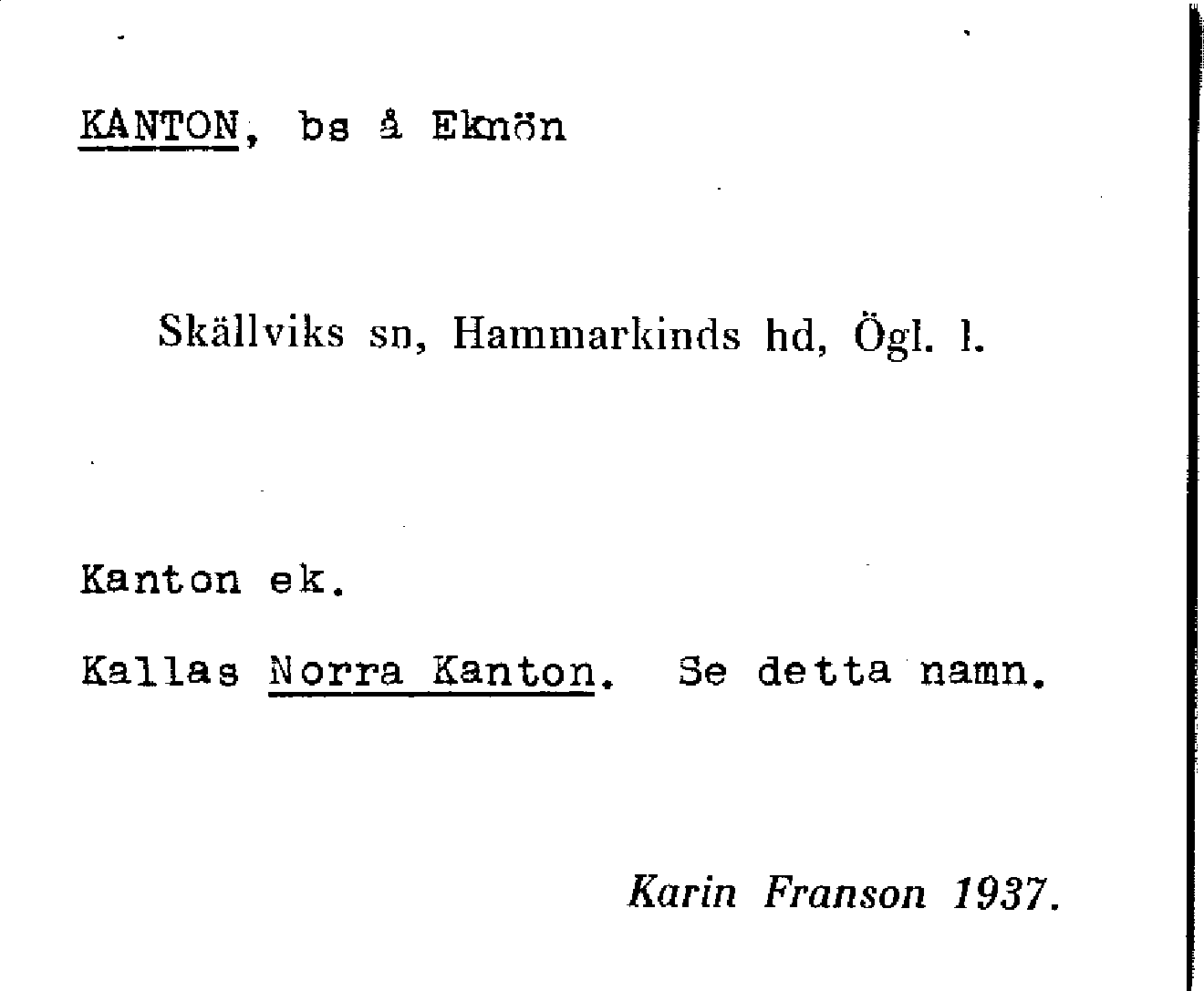 KANTON, bs å Eknön

Skällviks sn, Hammarkinds hd, Ögl. l.

Kanton ek.

Kallas Norra Kanton. Se detta namn.

Karin Franson 1937.